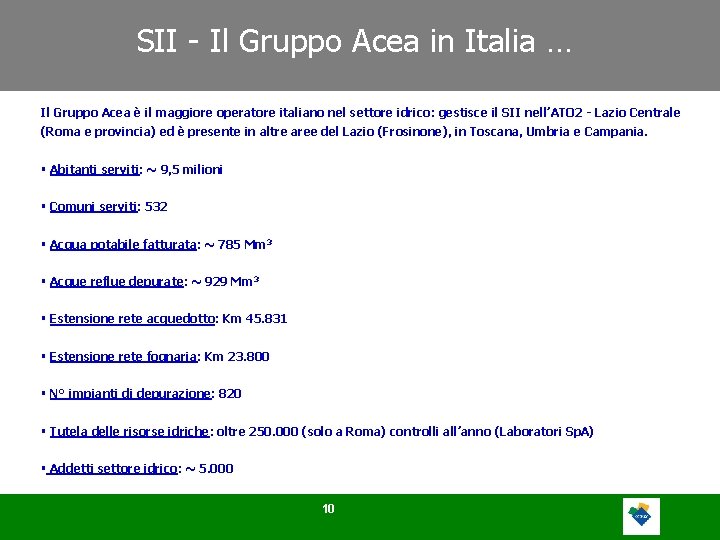 SII - Il Gruppo Acea in Italia …

Il Gruppo Acea è il maggiore operatore italiano nel settore idrico: gestisce il SII nell'ATO2 - Lazio Centrale (Roma e provincia) ed è presente in altre aree del Lazio (Frosinone), in Toscana, Umbria e Campania.

▪ Abitanti serviti: ~ 9,5 milioni

▪ Comuni serviti: 532

▪ Acqua potabile fatturata: ~ 785 $Mm^3$

▪ Acque reflue depurate: ~ 929 $Mm^3$

▪ Estensione rete acquedotto: Km 45.831

▪ Estensione rete fognaria: Km 23.800

▪ N° impianti di depurazione: 820

▪ Tutela delle risorse idriche: oltre 250.000 (solo a Roma) controlli all'anno (Laboratori SpA)

▪ Addetti settore idrico: ~ 5.000

10